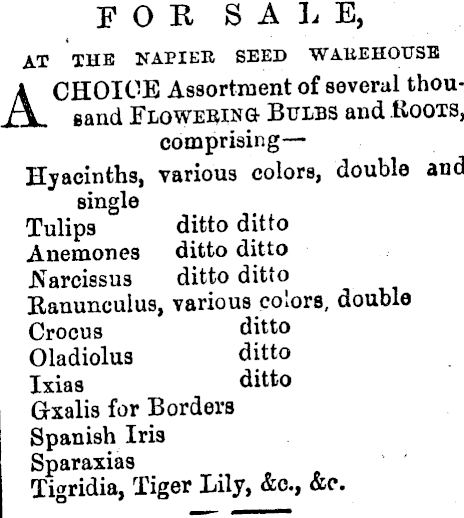 FOR SALE,

AT THE NAPIER SEED WAREHOUSE

A CHOICE Assortment of several thousand FLOWERING BULBS and ROOTS, comprising—

Hyacinths, various colors, double and single
Tulips ditto ditto
Anemones ditto ditto
Narcissus ditto ditto
Ranunculus, various colors, double
Crocus ditto
Oladiolus ditto
Ixias ditto
Gxalis for Borders
Spanish Iris
Sparaxias
Tigridia, Tiger Lily, &c., &c.